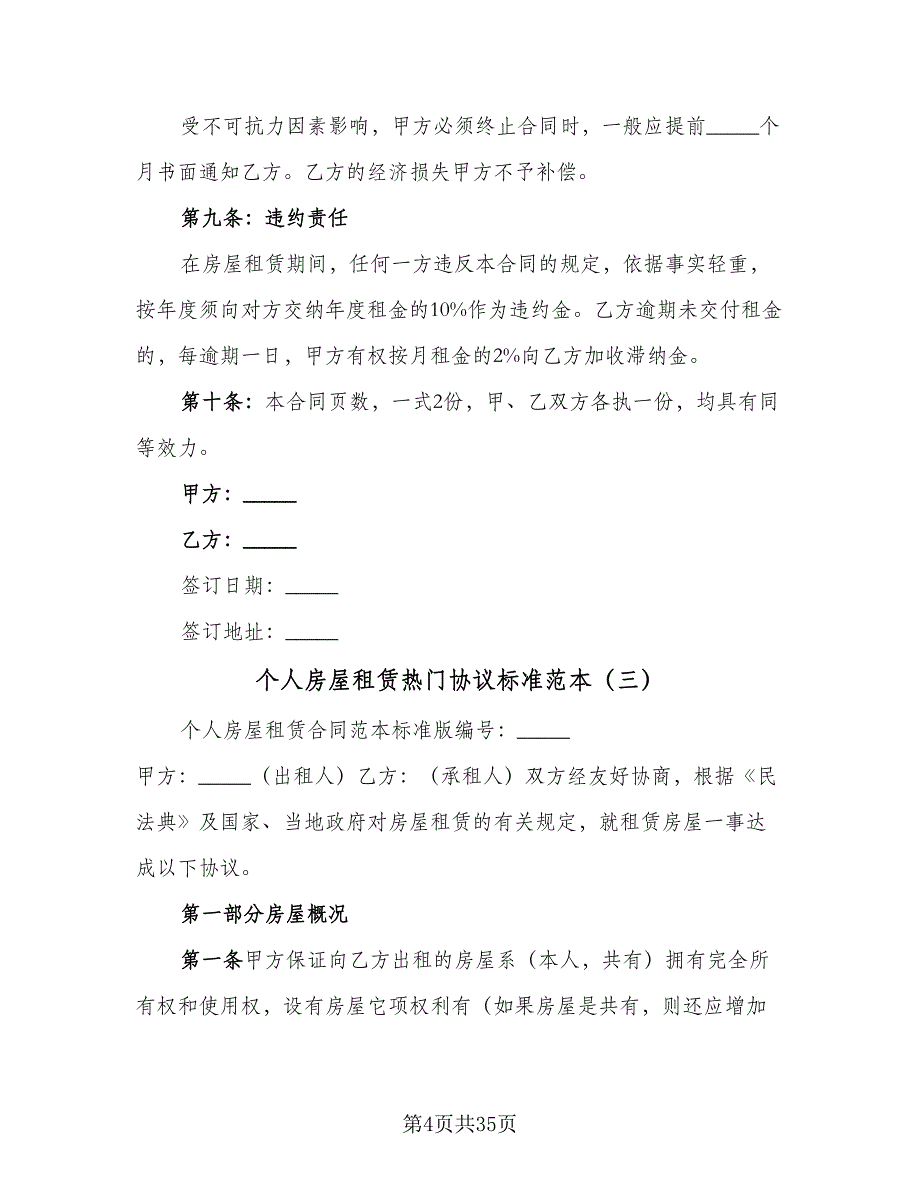 受不可抗力因素影响，甲方必须终止合同时，一般应提前_____个月书面通知乙方。乙方的经济损失甲方不予补偿。

第九条：违约责任

在房屋租赁期间，任何一方违反本合同的规定，依据事实轻重，按年度须向对方交纳年度租金的10%作为违约金。乙方逾期未交付租金的，每逾期一日，甲方有权按月租金的2%向乙方加收滞纳金。

第十条：本合同页数，一式2份，甲、乙双方各执一份，均具有同等效力。

甲方：_____

乙方：_____

签订日期：_____

签订地址：_____

个人房屋租赁热门协议标准范本（三）

个人房屋租赁合同范本标准版编号：_____

甲方：_____（出租人）乙方：（承租人）双方经友好协商，根据《民法典》及国家、当地政府对房屋租赁的有关规定，就租赁房屋一事达成以下协议。

第一部分房屋概况

第一条甲方保证向乙方出租的房屋系（本人，共有）拥有完全所有权和使用权，设有房屋它项权利有（如果房屋是共有，则还应增加

第4页共35页